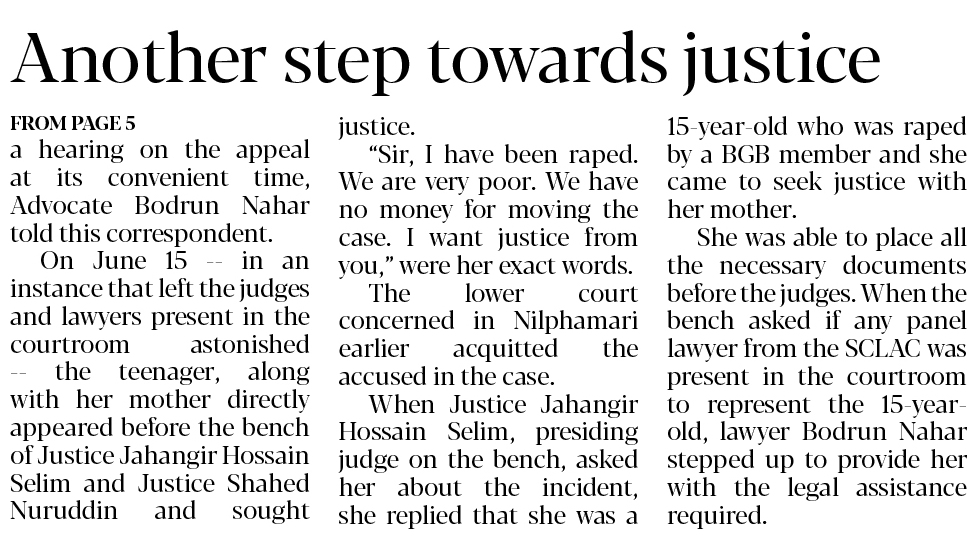 Another step towards justice

FROM PAGE 5

a hearing on the appeal at its convenient time, Advocate Bodrun Nahar told this correspondent.

On June 15 -- in an instance that left the judges and lawyers present in the courtroom astonished -- the teenager, along with her mother directly appeared before the bench of Justice Jahangir Hossain Selim and Justice Shahed Nuruddin and sought justice.

"Sir, I have been raped. We are very poor. We have no money for moving the case. I want justice from you," were her exact words.

The lower court concerned in Nilphamari earlier acquitted the accused in the case.

When Justice Jahangir Hossain Selim, presiding judge on the bench, asked her about the incident, she replied that she was a 15-year-old who was raped by a BGB member and she came to seek justice with her mother.

She was able to place all the necessary documents before the judges. When the bench asked if any panel lawyer from the SCLAC was present in the courtroom to represent the 15-year-old, lawyer Bodrun Nahar stepped up to provide her with the legal assistance required.